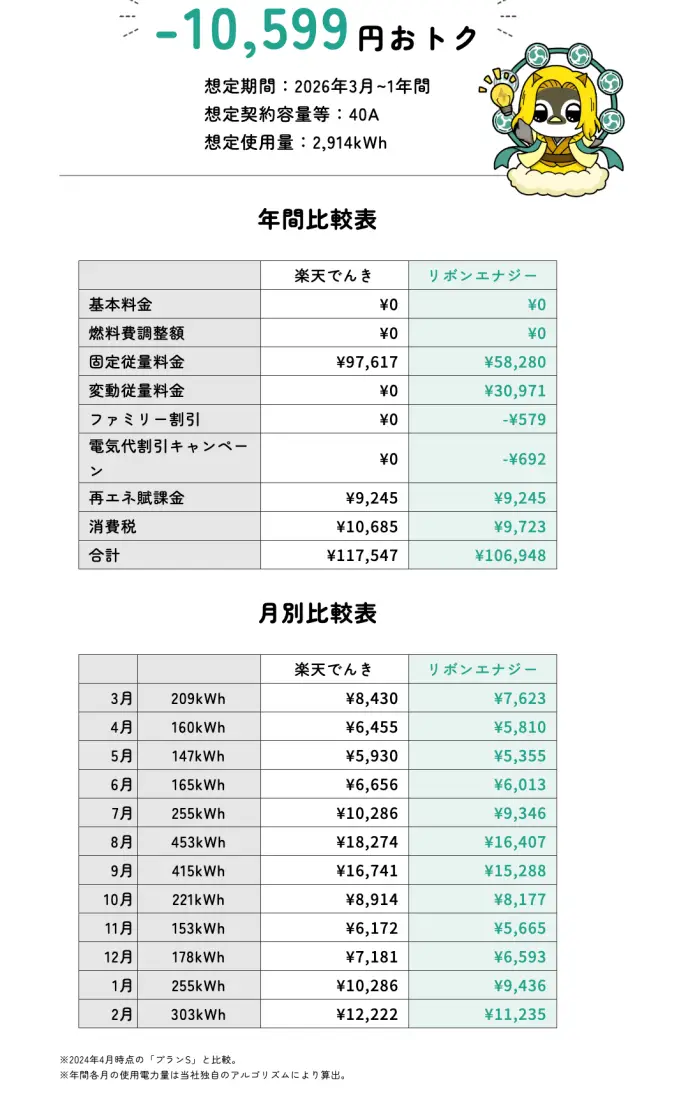 -10,599円おトク

想定期間：2026年3月~1年間
想定契約容量等：40A
想定使用量：2,914kWh

年間比較表

| | 楽天でんき | リボンエナジー |
|---|---|---|
| 基本料金 | ¥0 | ¥0 |
| 燃料費調整額 | ¥0 | ¥0 |
| 固定従量料金 | ¥97,617 | ¥58,280 |
| 変動従量料金 | ¥0 | ¥30,971 |
| ファミリー割引 | ¥0 | -¥579 |
| 電気代割引キャンペーン | ¥0 | -¥692 |
| 再エネ賦課金 | ¥9,245 | ¥9,245 |
| 消費税 | ¥10,685 | ¥9,723 |
| 合計 | ¥117,547 | ¥106,948 |

月別比較表

| | | 楽天でんき | リボンエナジー |
|---|---|---|---|
| 3月 | 209kWh | ¥8,430 | ¥7,623 |
| 4月 | 160kWh | ¥6,455 | ¥5,810 |
| 5月 | 147kWh | ¥5,930 | ¥5,355 |
| 6月 | 165kWh | ¥6,656 | ¥6,013 |
| 7月 | 255kWh | ¥10,286 | ¥9,346 |
| 8月 | 453kWh | ¥18,274 | ¥16,407 |
| 9月 | 415kWh | ¥16,741 | ¥15,288 |
| 10月 | 221kWh | ¥8,914 | ¥8,177 |
| 11月 | 153kWh | ¥6,172 | ¥5,665 |
| 12月 | 178kWh | ¥7,181 | ¥6,593 |
| 1月 | 255kWh | ¥10,286 | ¥9,436 |
| 2月 | 303kWh | ¥12,222 | ¥11,235 |

※2024年4月時点の「プランS」と比較。
※年間各月の使用電力量は当社独自のアルゴリズムにより算出。